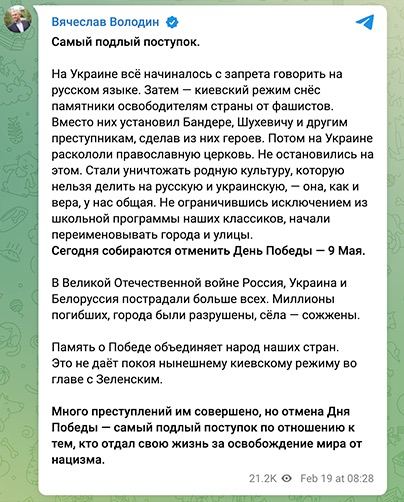 Вячеслав Володин

Самый подлый поступок.

На Украине всё начиналось с запрета говорить на русском языке. Затем — киевский режим снёс памятники освободителям страны от фашистов. Вместо них установил Бандере, Шухевичу и другим преступникам, сделав из них героев. Потом на Украине раскололи православную церковь. Не остановились на этом. Стали уничтожать родную культуру, которую нельзя делить на русскую и украинскую, — она, как и вера, у нас общая. Не ограничившись исключением из школьной программы наших классиков, начали переименовывать города и улицы.
Сегодня собираются отменить День Победы — 9 Мая.

В Великой Отечественной войне Россия, Украина и Белоруссия пострадали больше всех. Миллионы погибших, города были разрушены, сёла — сожжены.

Память о Победе объединяет народ наших стран.
Это не даёт покоя нынешнему киевскому режиму во главе с Зеленским.

Много преступлений им совершено, но отмена Дня Победы — самый подлый поступок по отношению к тем, кто отдал свою жизнь за освобождение мира от нацизма.

21.2K Feb 19 at 08:28